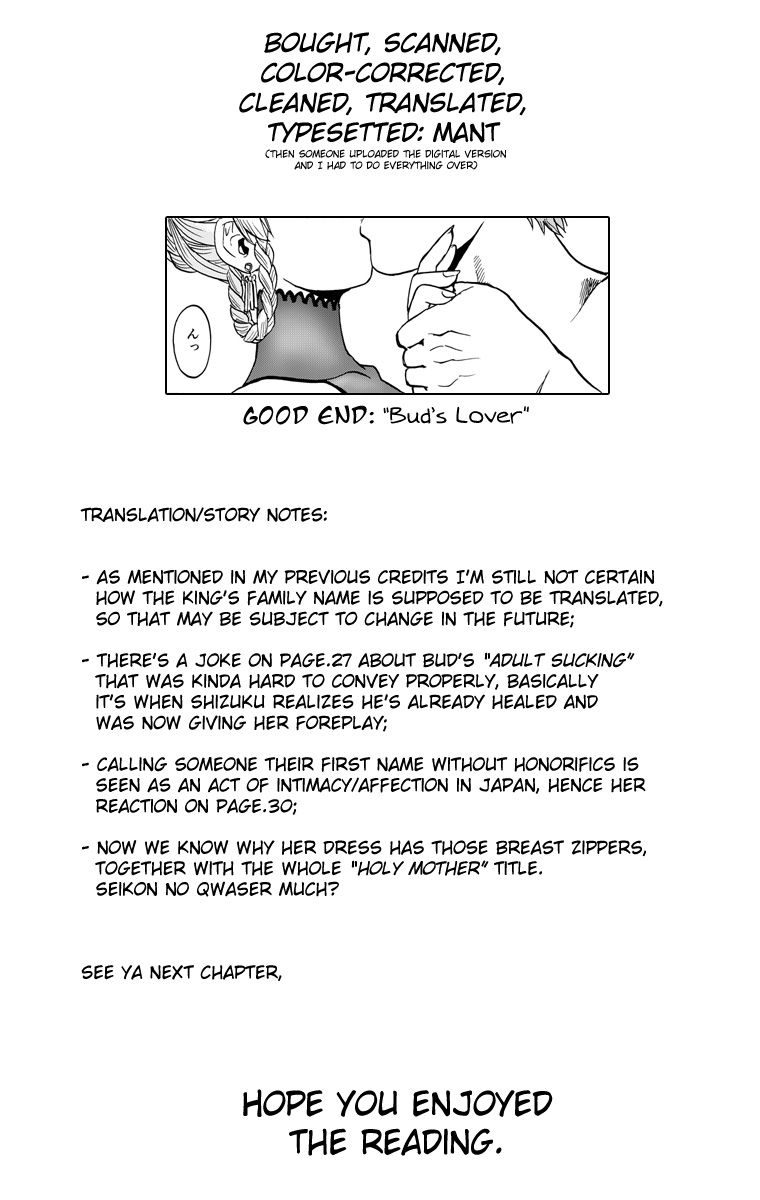 BOUGHT, SCANNED, COLOR-CORRECTED, CLEANED, TRANSLATED, TYPESETTED: MANT

(THEN SOMEONE UPLOADED THE DIGITAL VERSION AND I HAD TO DO EVERYTHING OVER)

んっ

GOOD END: "Bud's Lover"

TRANSLATION/STORY NOTES:

- AS MENTIONED IN MY PREVIOUS CREDITS I'M STILL NOT CERTAIN HOW THE KING'S FAMILY NAME IS SUPPOSED TO BE TRANSLATED, SO THAT MAY BE SUBJECT TO CHANGE IN THE FUTURE;

- THERE'S A JOKE ON PAGE.27 ABOUT BUD'S "ADULT SUCKING" THAT WAS KINDA HARD TO CONVEY PROPERLY, BASICALLY IT'S WHEN SHIZUKU REALIZES HE'S ALREADY HEALED AND WAS NOW GIVING HER FOREPLAY;

- CALLING SOMEONE THEIR FIRST NAME WITHOUT HONORIFICS IS SEEN AS AN ACT OF INTIMACY/AFFECTION IN JAPAN, HENCE HER REACTION ON PAGE.30;

- NOW WE KNOW WHY HER DRESS HAS THOSE BREAST ZIPPERS, TOGETHER WITH THE WHOLE "HOLY MOTHER" TITLE. SEIKON NO QWASER MUCH?

SEE YA NEXT CHAPTER,

HOPE YOU ENJOYED THE READING.